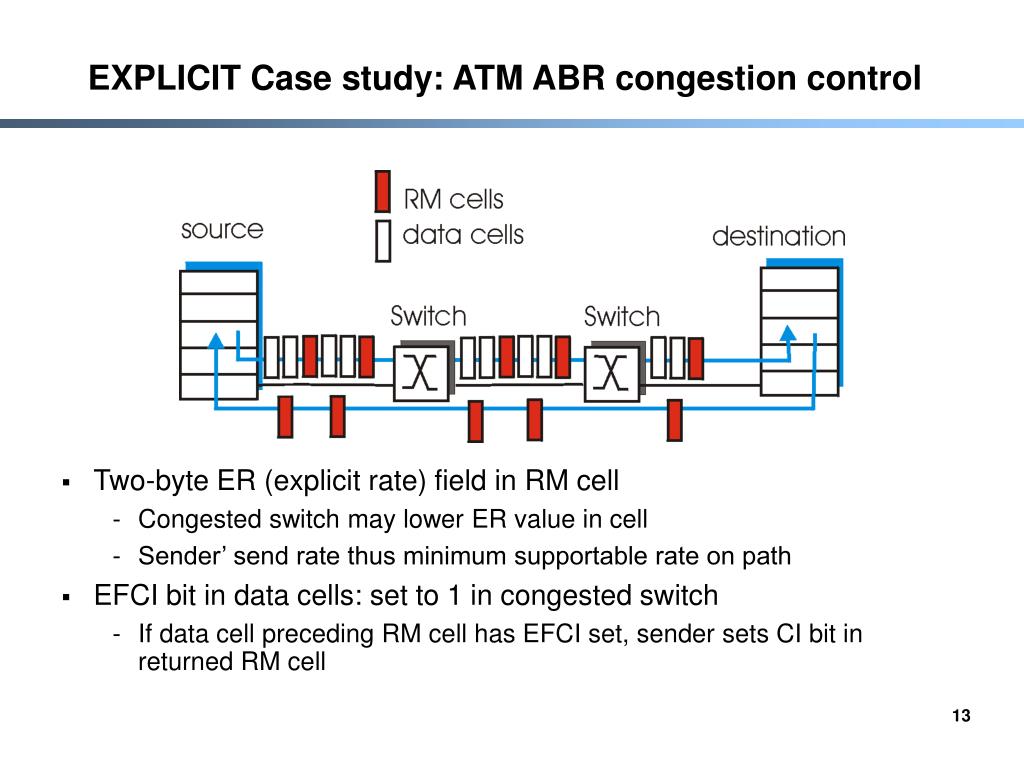 EXPLICIT Case study: ATM ABR congestion control

RM cells
data cells
source
destination
Switch
Switch

▪ Two-byte ER (explicit rate) field in RM cell
- Congested switch may lower ER value in cell
- Sender’ send rate thus minimum supportable rate on path
▪ EFCI bit in data cells: set to 1 in congested switch
- If data cell preceding RM cell has EFCI set, sender sets CI bit in returned RM cell

13